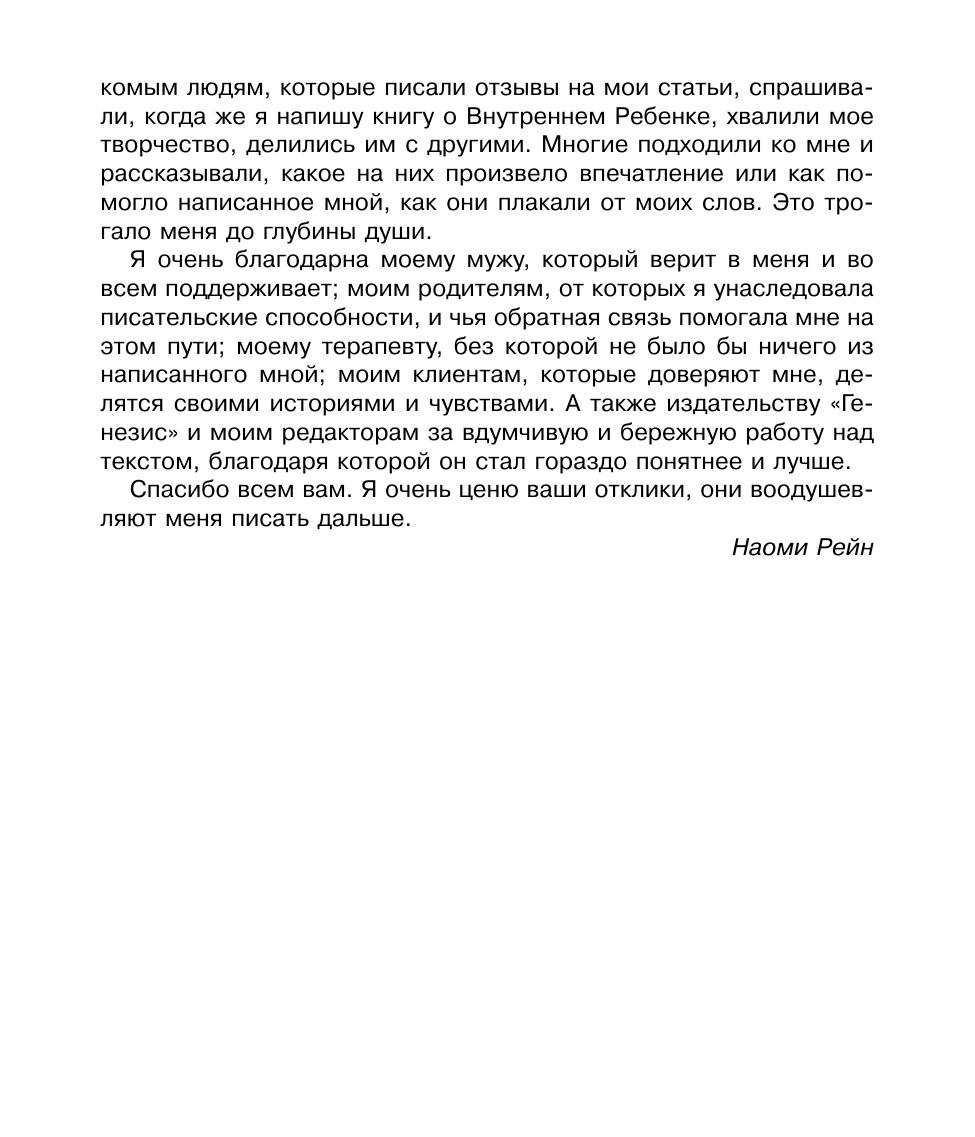 комым людям, которые писали отзывы на мои статьи, спрашивали, когда же я напишу книгу о Внутреннем Ребенке, хвалили мое творчество, делились им с другими. Многие подходили ко мне и рассказывали, какое на них произвело впечатление или как помогло написанное мной, как они плакали от моих слов. Это трогало меня до глубины души.

Я очень благодарна моему мужу, который верит в меня и во всем поддерживает; моим родителям, от которых я унаследовала писательские способности, и чья обратная связь помогала мне на этом пути; моему терапевту, без которой не было бы ничего из написанного мной; моим клиентам, которые доверяют мне, делятся своими историями и чувствами. А также издательству «Генезис» и моим редакторам за вдумчивую и бережную работу над текстом, благодаря которой он стал гораздо понятнее и лучше.

Спасибо всем вам. Я очень ценю ваши отклики, они воодушевляют меня писать дальше.

Наоми Рейн